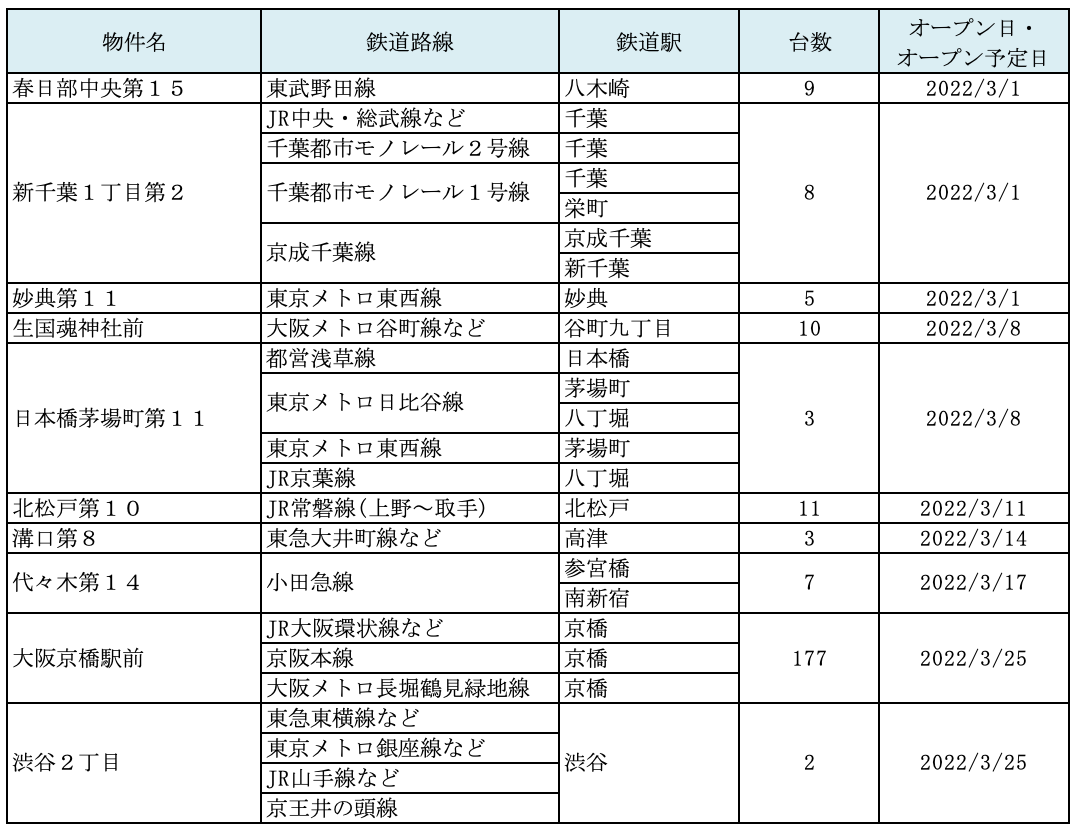 | 物件名 | 鉄道路線 | 鉄道駅 | 台数 | オープン日・オープン予定日 |
|---|---|---|---|---|
| 春日部中央第15 | 東武野田線 | 八木崎 | 9 | 2022/3/1 |
| 新千葉1丁目第2 | JR中央・総武線など | 千葉 | 8 | 2022/3/1 |
| | 千葉都市モノレール2号線 | 千葉 | | |
| | 千葉都市モノレール1号線 | 千葉 | | |
| | | 栄町 | | |
| | 京成千葉線 | 京成千葉 | | |
| | | 新千葉 | | |
| 妙典第11 | 東京メトロ東西線 | 妙典 | 5 | 2022/3/1 |
| 生国魂神社前 | 大阪メトロ谷町線など | 谷町九丁目 | 10 | 2022/3/8 |
| 日本橋茅場町第11 | 都営浅草線 | 日本橋 | 3 | 2022/3/8 |
| | 東京メトロ日比谷線 | 茅場町 | | |
| | | 八丁堀 | | |
| | 東京メトロ東西線 | 茅場町 | | |
| | JR京葉線 | 八丁堀 | | |
| 北松戸第10 | JR常磐線(上野~取手) | 北松戸 | 11 | 2022/3/11 |
| 溝口第8 | 東急大井町線など | 高津 | 3 | 2022/3/14 |
| 代々木第14 | 小田急線 | 参宮橋 | 7 | 2022/3/17 |
| | | 南新宿 | | |
| 大阪京橋駅前 | JR大阪環状線など | 京橋 | 177 | 2022/3/25 |
| | 京阪本線 | 京橋 | | |
| | 大阪メトロ長堀鶴見緑地線 | 京橋 | | |
| 渋谷2丁目 | 東急東横線など | 渋谷 | 2 | 2022/3/25 |
| | 東京メトロ銀座線など | | | |
| | JR山手線など | | | |
| | 京王井の頭線 | | | |